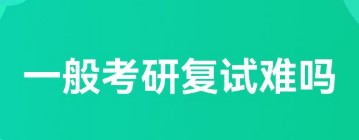 一般考研复试难吗